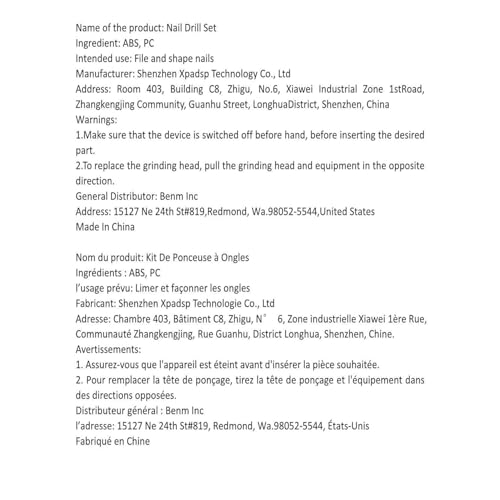 Name of the product: Nail Drill Set
Ingredient: ABS, PC
Intended use: File and shape nails
Manufacturer: Shenzhen Xpadsp Technology Co., Ltd
Address: Room 403, Building C8, Zhigu, No.6, Xiawei Industrial Zone 1stRoad, Zhangkengjing Community, Guanhu Street, LonghuaDistrict, Shenzhen, China
Warnings:
1.Make sure that the device is switched off before hand, before inserting the desired part.
2.To replace the grinding head, pull the grinding head and equipment in the opposite direction.
General Distributor: Benm Inc
Address: 15127 Ne 24th St#819,Redmond, Wa.98052-5544,United States
Made In China

Nom du produit: Kit De Ponceuse à Ongles
Ingrédients : ABS, PC
l'usage prévu: Limer et façonner les ongles
Fabricant: Shenzhen Xpadsp Technologie Co., Ltd
Adresse: Chambre 403, Bâtiment C8, Zhigu, N° 6, Zone industrielle Xiawei 1ère Rue, Communauté Zhangkengjing, Rue Guanhu, District Longhua, Shenzhen, Chine.
Avertissements:
1. Assurez-vous que l'appareil est éteint avant d'insérer la pièce souhaitée.
2. Pour remplacer la tête de ponçage, tirez la tête de ponçage et l'équipement dans des directions opposées.
Distributeur général : Benm Inc
l'adresse: 15127 Ne 24th St#819, Redmond, Wa.98052-5544, États-Unis
Fabriqué en Chine